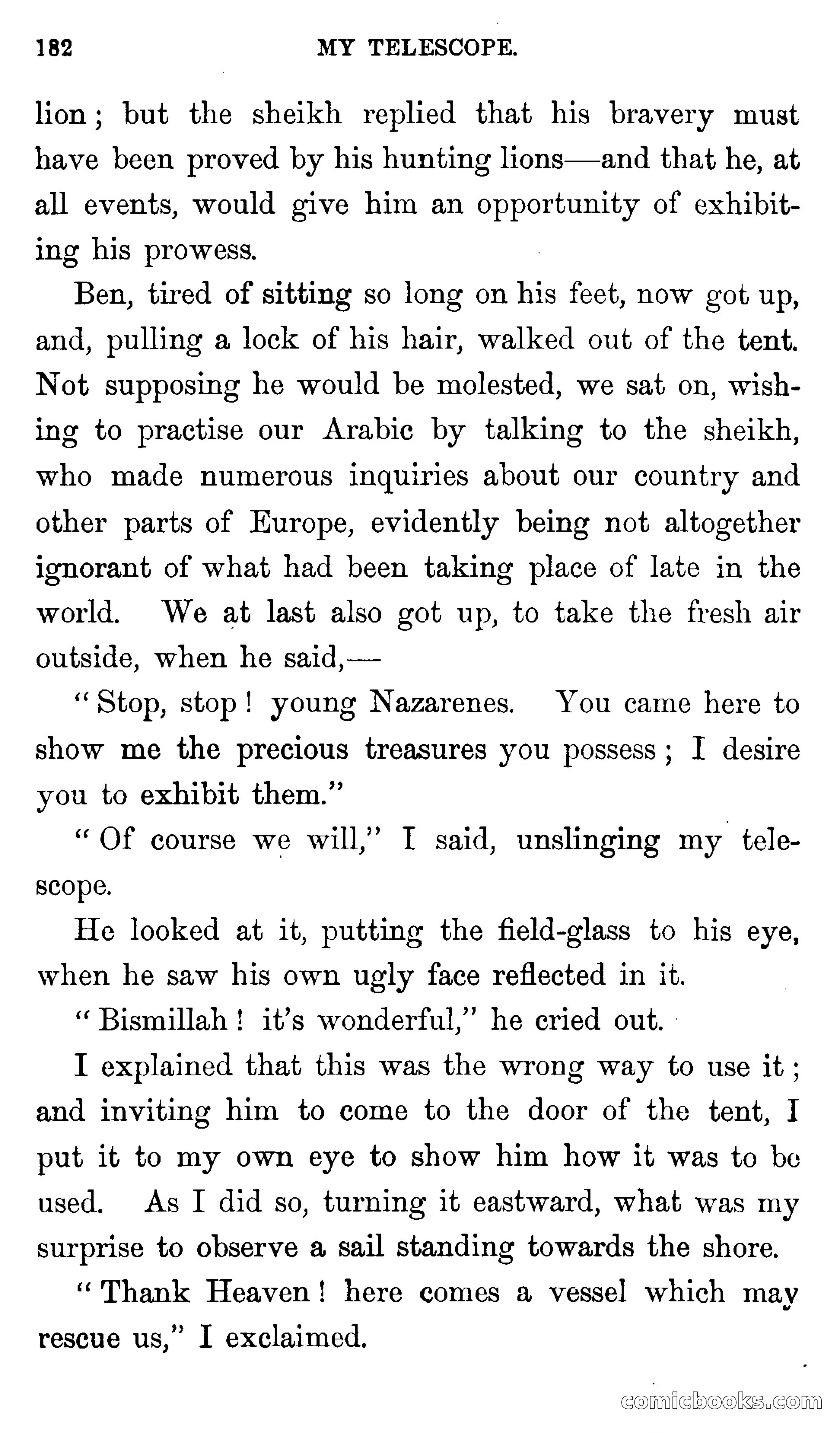 182 MY TELESCOPE.

lion; but the sheikh replied that his bravery must have been proved by his hunting lions—and that he, at all events, would give him an opportunity of exhibiting his prowess.

Ben, tired of sitting so long on his feet, now got up, and, pulling a lock of his hair, walked out of the tent. Not supposing he would be molested, we sat on, wishing to practise our Arabic by talking to the sheikh, who made numerous inquiries about our country and other parts of Europe, evidently being not altogether ignorant of what had been taking place of late in the world. We at last also got up, to take the fresh air outside, when he said,—

"Stop, stop! young Nazarenes. You came here to show me the precious treasures you possess; I desire you to exhibit them."

"Of course we will," I said, unslinging my telescope.

He looked at it, putting the field-glass to his eye, when he saw his own ugly face reflected in it.

"Bismillah! it's wonderful," he cried out.

I explained that this was the wrong way to use it; and inviting him to come to the door of the tent, I put it to my own eye to show him how it was to be used. As I did so, turning it eastward, what was my surprise to observe a sail standing towards the shore.

"Thank Heaven! here comes a vessel which may rescue us," I exclaimed.

comicbooks.com